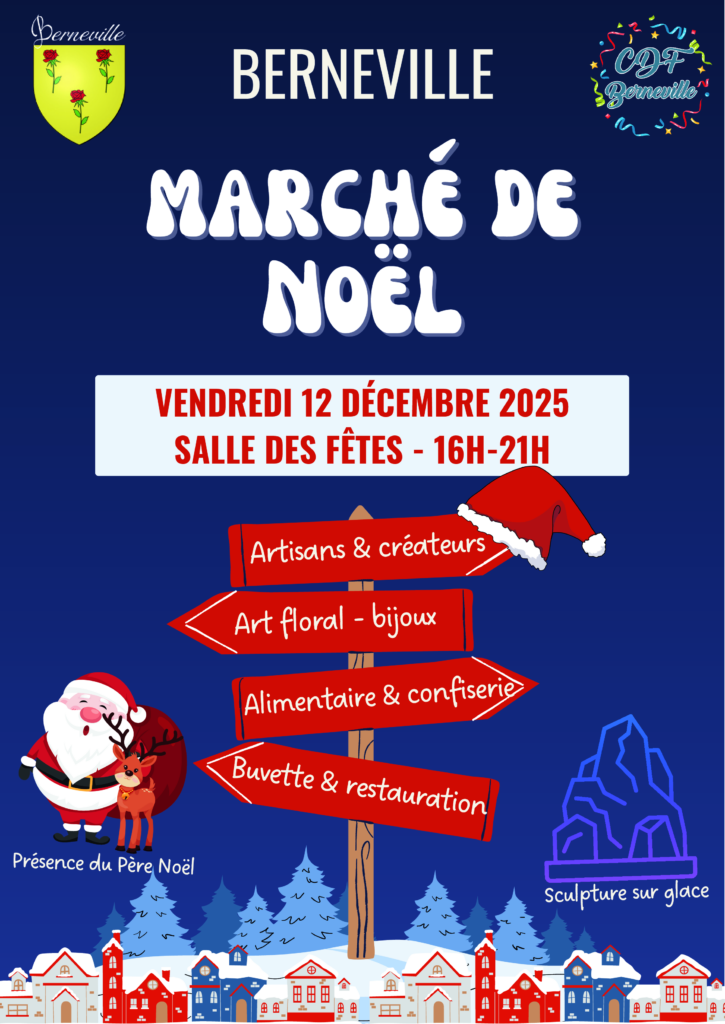 Berneville

BERNEVILLE

CDF Berneville

MARCHÉ DE NOËL

VENDREDI 12 DÉCEMBRE 2025
SALLE DES FÊTES - 16H-21H

Artisans & créateurs

Art floral - bijoux

Alimentaire & confiserie

Buvette & restauration

Présence du Père Noël

Sculpture sur glace